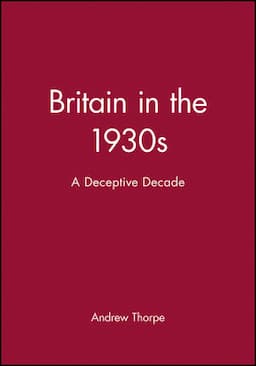 Britain in the 1930s

A Deceptive Decade

Andrew Thorpe